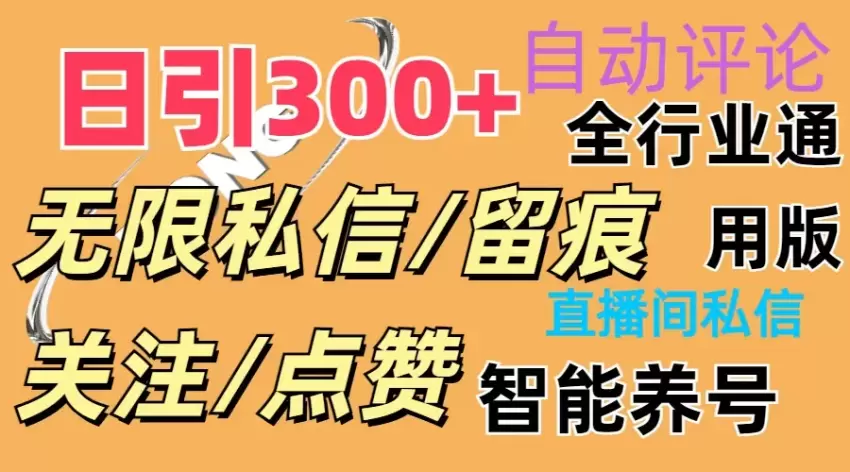 日引300+

自动评论

全行业通

无限私信/留痕

用版

直播间私信

关注/点赞

智能养号